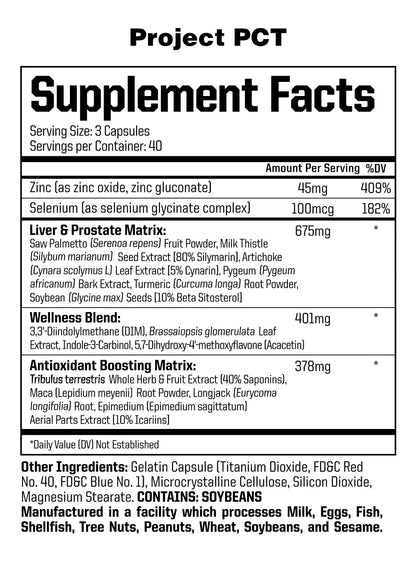 Project PCT

Supplement Facts

Serving Size: 3 Capsules
Servings per Container: 40

| | Amount Per Serving | %DV |
|---|---|---|
| Zinc (as zinc oxide, zinc gluconate) | 45mg | 409% |
| Selenium (as selenium glycinate complex) | 100mcg | 182% |
| Liver & Prostate Matrix: Saw Palmetto (Serenoa repens) Fruit Powder, Milk Thistle (Silybum marianum) Seed Extract (80% Silymarin), Artichoke (Cynara scolymus L) Leaf Extract (5% Cynarin), Pygeum (Pygeum africanum) Bark Extract, Turmeric (Curcuma longa) Root Powder, Soybean (Glycine max) Seeds (10% Beta Sitosterol) | 675mg | * |
| Wellness Blend: 3,3'-Diindolylmethane (DIM), Brassaiopsis glomerulata Leaf Extract, Indole-3-Carbinol, 5,7-Dihydroxy-4'-methoxyflavone (Acacetin) | 401mg | * |
| Antioxidant Boosting Matrix: Tribulus terrestris Whole Herb & Fruit Extract (40% Saponins), Maca (Lepidium meyenii) Root Powder, Longjack (Eurycoma longifolia) Root, Epimedium (Epimedium sagittatum) Aerial Parts Extract (10% Icariins) | 378mg | * |

*Daily Value (DV) Not Established

Other Ingredients: Gelatin Capsule (Titanium Dioxide, FD&C Red No. 40, FD&C Blue No. 1), Microcrystalline Cellulose, Silicon Dioxide, Magnesium Stearate. CONTAINS: SOYBEANS
Manufactured in a facility which processes Milk, Eggs, Fish, Shellfish, Tree Nuts, Peanuts, Wheat, Soybeans, and Sesame.